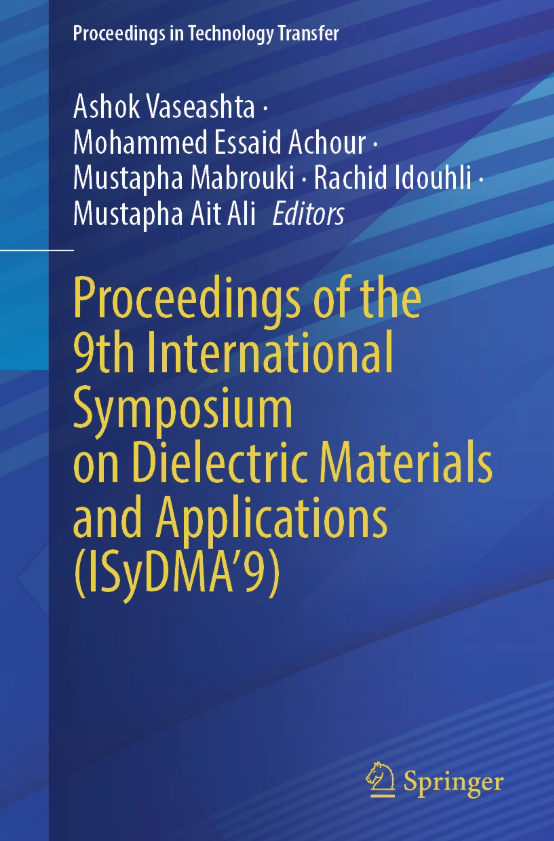 Proceedings in Technology Transfer

Ashok Vaseashta ·
Mohammed Essaid Achour ·
Mustapha Mabrouki · Rachid Idouhli ·
Mustapha Ait Ali Editors

Proceedings of the 9th International Symposium on Dielectric Materials and Applications (ISyDMA'9)

Springer